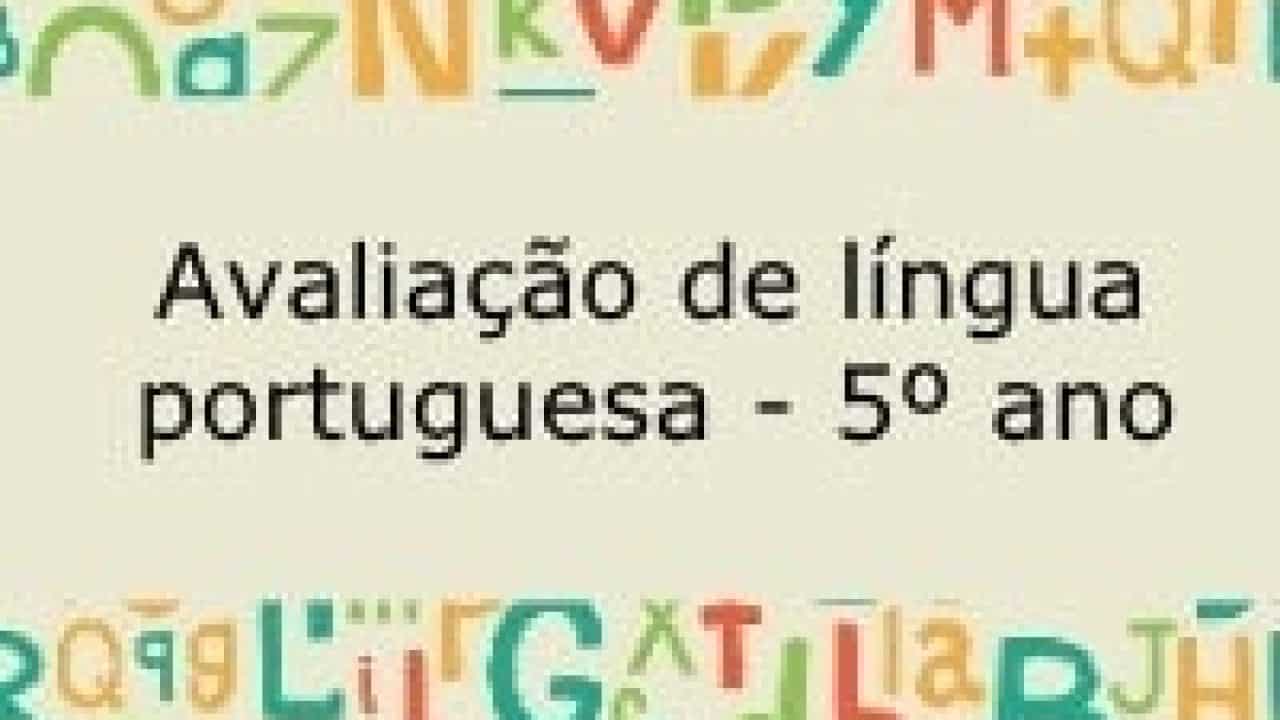 Avaliação de língua portuguesa - 5º ano